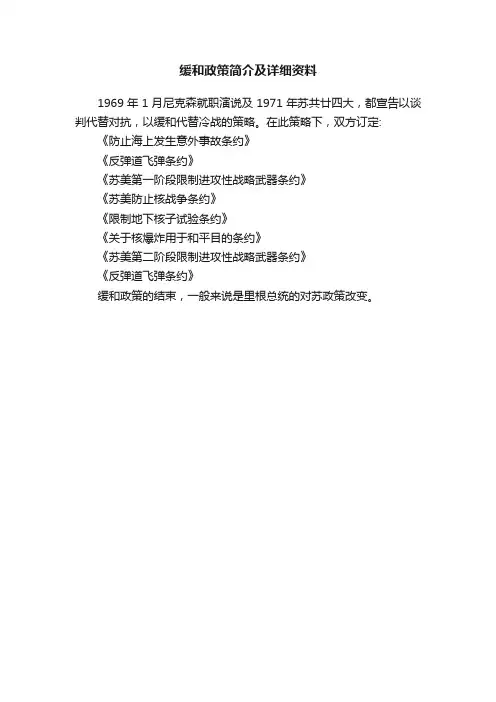 缓和政策简介及详细资料

1969年1月尼克森就职演说及1971年苏共廿四大，都宣告以谈判代替对抗，以缓和代替冷战的策略。在此策略下，双方订定:

《防止海上发生意外事故条约》

《反弹道飞弹条约》

《苏美第一阶段限制进攻性战略武器条约》

《苏美防止核战争条约》

《限制地下核子试验条约》

《关于核爆炸用于和平目的条约》

《苏美第二阶段限制进攻性战略武器条约》

《反弹道飞弹条约》

缓和政策的结束，一般来说是里根总统的对苏政策改变。